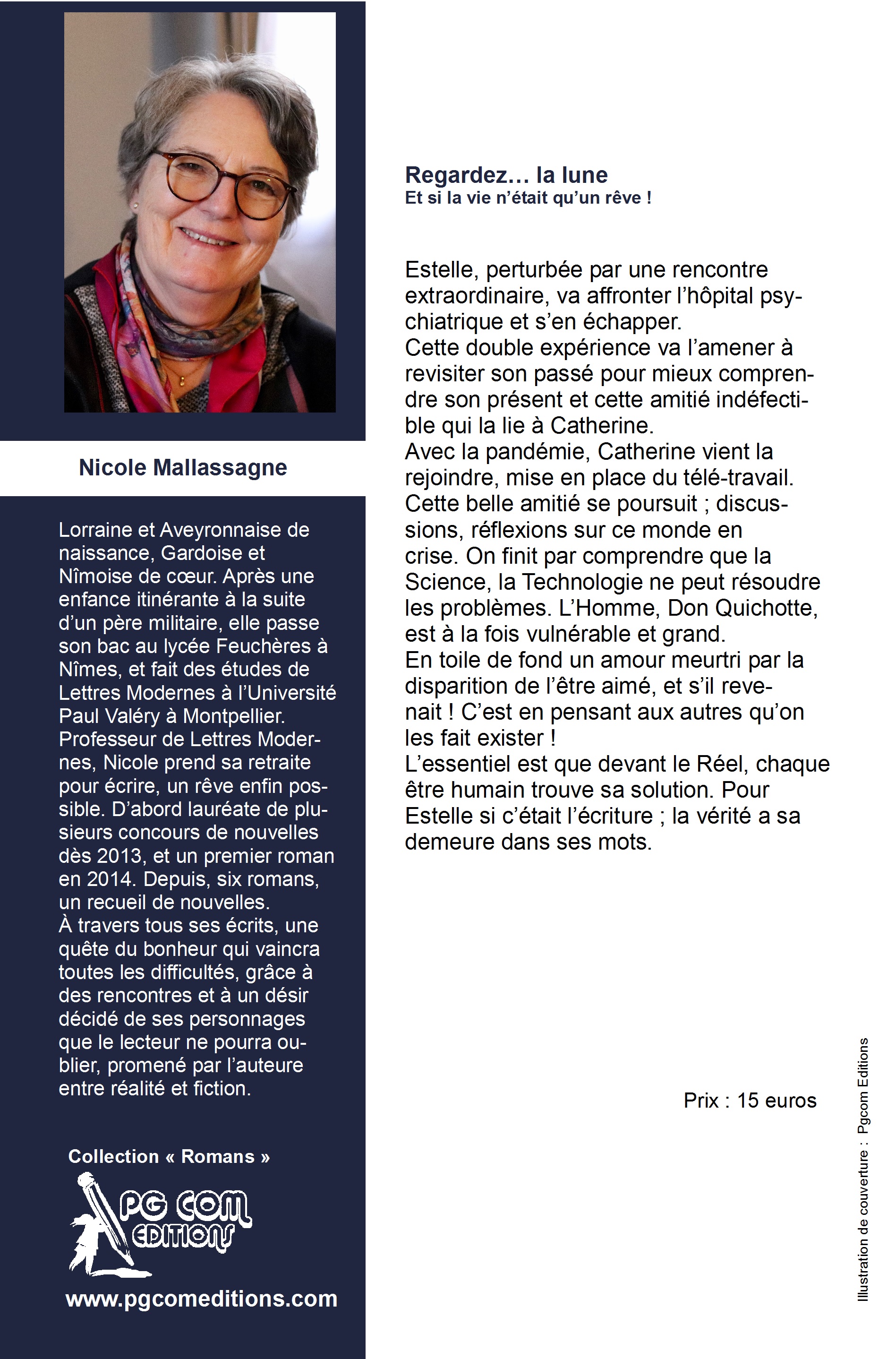 Nicole Mallassagne

Lorraine et Aveyronnaise de naissance, Gardoise et Nîmoise de cœur. Après une enfance itinérante à la suite d'un père militaire, elle passe son bac au lycée Feuchères à Nîmes, et fait des études de Lettres Modernes à l'Université Paul Valéry à Montpellier. Professeur de Lettres Modernes, Nicole prend sa retraite pour écrire, un rêve enfin possible. D'abord lauréate de plusieurs concours de nouvelles dès 2013, et un premier roman en 2014. Depuis, six romans, un recueil de nouvelles.
À travers tous ses écrits, une quête du bonheur qui vaincra toutes les difficultés, grâce à des rencontres et à un désir décidé de ses personnages que le lecteur ne pourra oublier, promené par l'auteure entre réalité et fiction.

Collection « Romans »

PG COM EDITIONS

www.pgcomeditions.com

Regardez… la lune
Et si la vie n'était qu'un rêve !

Estelle, perturbée par une rencontre extraordinaire, va affronter l'hôpital psychiatrique et s'en échapper.
Cette double expérience va l'amener à revisiter son passé pour mieux comprendre son présent et cette amitié indéfectible qui la lie à Catherine.
Avec la pandémie, Catherine vient la rejoindre, mise en place du télé-travail. Cette belle amitié se poursuit ; discussions, réflexions sur ce monde en crise. On finit par comprendre que la Science, la Technologie ne peut résoudre les problèmes. L'Homme, Don Quichotte, est à la fois vulnérable et grand.
En toile de fond un amour meurtri par la disparition de l'être aimé, et s'il revenait ! C'est en pensant aux autres qu'on les fait exister !
L'essentiel est que devant le Réel, chaque être humain trouve sa solution. Pour Estelle si c'était l'écriture ; la vérité a sa demeure dans ses mots.

Prix : 15 euros

Illustration de couverture : Pgcom Editions